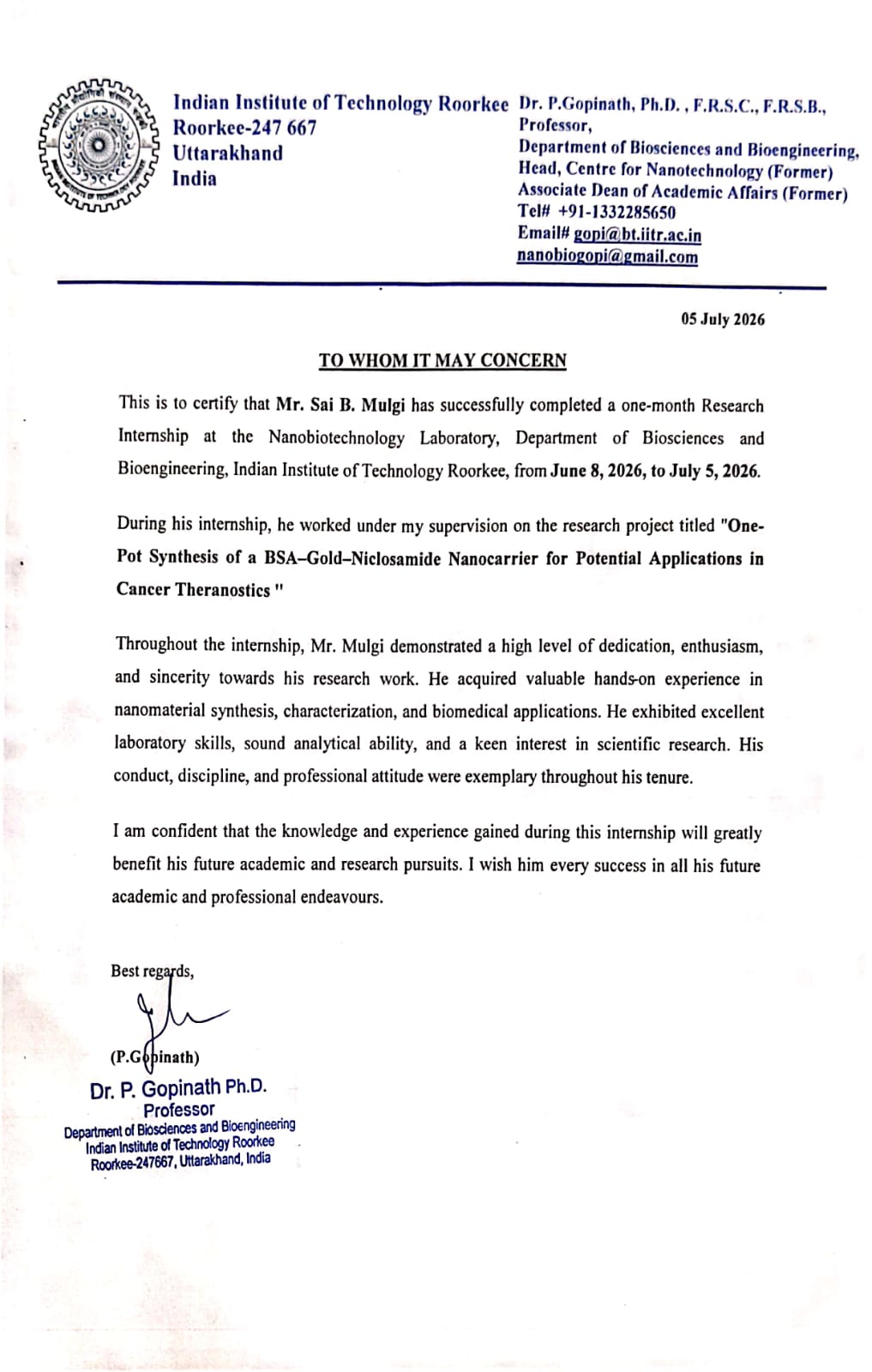 Indian Institute of Technology Roorkee
Roorkee-247 667
Uttarakhand
India

Dr. P.Gopinath, Ph.D. , F.R.S.C., F.R.S.B.,
Professor,
Department of Biosciences and Bioengineering,
Head, Centre for Nanotechnology (Former)
Associate Dean of Academic Affairs (Former)
Tel# +91-1332285650
Email# gopi@bt.iitr.ac.in
nanobiogopi@gmail.com

05 July 2026

TO WHOM IT MAY CONCERN

This is to certify that Mr. Sai B. Mulgi has successfully completed a one-month Research Internship at the Nanobiotechnology Laboratory, Department of Biosciences and Bioengineering, Indian Institute of Technology Roorkee, from June 8, 2026, to July 5, 2026.

During his internship, he worked under my supervision on the research project titled "One-Pot Synthesis of a BSA–Gold–Niclosamide Nanocarrier for Potential Applications in Cancer Theranostics "

Throughout the internship, Mr. Mulgi demonstrated a high level of dedication, enthusiasm, and sincerity towards his research work. He acquired valuable hands-on experience in nanomaterial synthesis, characterization, and biomedical applications. He exhibited excellent laboratory skills, sound analytical ability, and a keen interest in scientific research. His conduct, discipline, and professional attitude were exemplary throughout his tenure.

I am confident that the knowledge and experience gained during this internship will greatly benefit his future academic and research pursuits. I wish him every success in all his future academic and professional endeavours.

Best regards,

(P.Gopinath)

Dr. P. Gopinath Ph.D.
Professor
Department of Biosciences and Bioengineering
Indian Institute of Technology Roorkee
Roorkee-247667, Uttarakhand, India